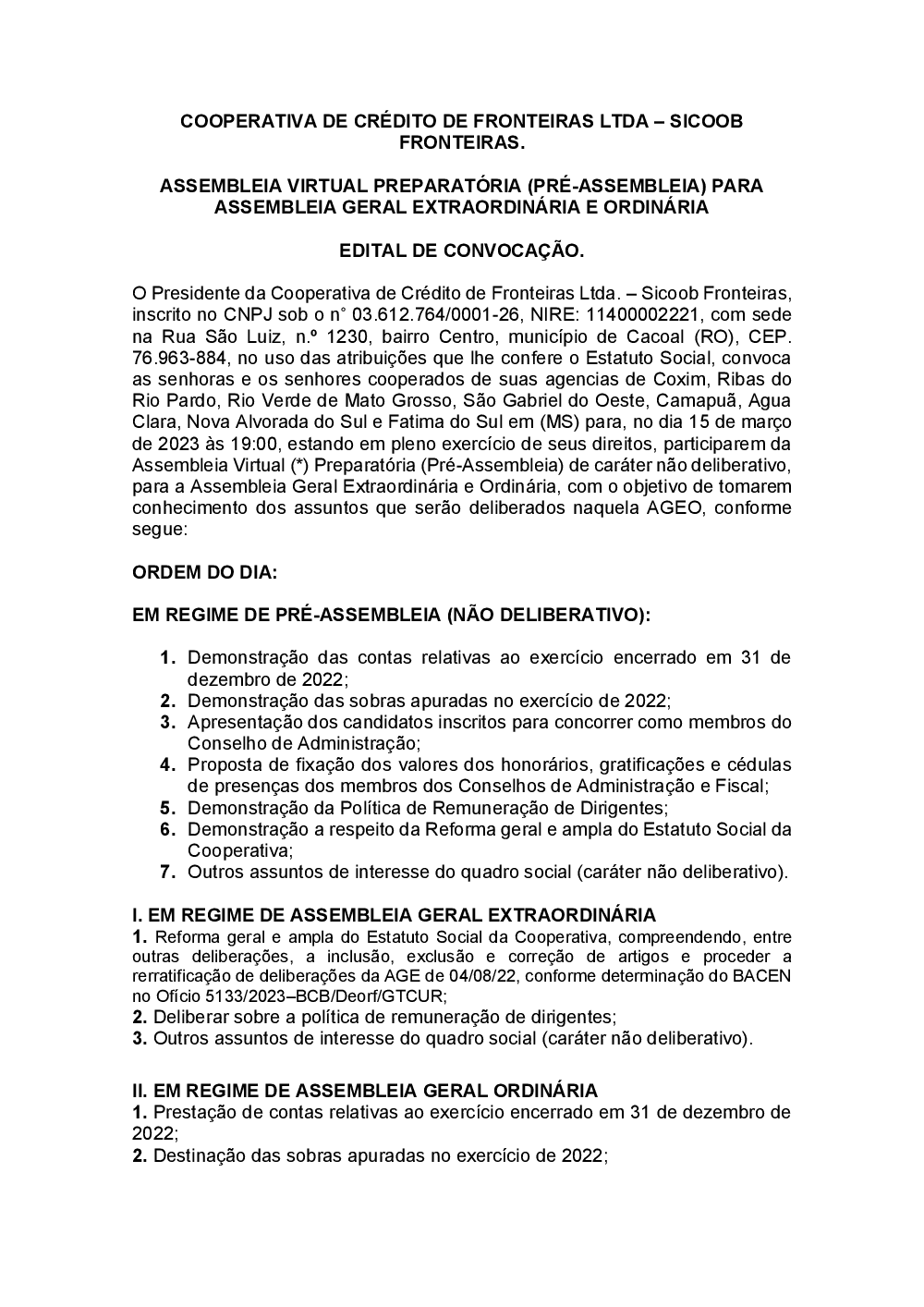 COOPERATIVA DE CRÉDITO DE FRONTEIRAS LTDA – SICOOB FRONTEIRAS.

ASSEMBLEIA VIRTUAL PREPARATÓRIA (PRÉ-ASSEMBLEIA) PARA ASSEMBLEIA GERAL EXTRAORDINÁRIA E ORDINÁRIA

EDITAL DE CONVOCAÇÃO.

O Presidente da Cooperativa de Crédito de Fronteiras Ltda. – Sicoob Fronteiras, inscrito no CNPJ sob o n° 03.612.764/0001-26, NIRE: 11400002221, com sede na Rua São Luiz, n.º 1230, bairro Centro, município de Cacoal (RO), CEP. 76.963-884, no uso das atribuições que lhe confere o Estatuto Social, convoca as senhoras e os senhores cooperados de suas agencias de Coxim, Ribas do Rio Pardo, Rio Verde de Mato Grosso, São Gabriel do Oeste, Camapuã, Agua Clara, Nova Alvorada do Sul e Fatima do Sul em (MS) para, no dia 15 de março de 2023 às 19:00, estando em pleno exercício de seus direitos, participarem da Assembleia Virtual (*) Preparatória (Pré-Assembleia) de caráter não deliberativo, para a Assembleia Geral Extraordinária e Ordinária, com o objetivo de tomarem conhecimento dos assuntos que serão deliberados naquela AGEO, conforme segue:

ORDEM DO DIA:

EM REGIME DE PRÉ-ASSEMBLEIA (NÃO DELIBERATIVO):

1. Demonstração das contas relativas ao exercício encerrado em 31 de dezembro de 2022;
2. Demonstração das sobras apuradas no exercício de 2022;
3. Apresentação dos candidatos inscritos para concorrer como membros do Conselho de Administração;
4. Proposta de fixação dos valores dos honorários, gratificações e cédulas de presenças dos membros dos Conselhos de Administração e Fiscal;
5. Demonstração da Política de Remuneração de Dirigentes;
6. Demonstração a respeito da Reforma geral e ampla do Estatuto Social da Cooperativa;
7. Outros assuntos de interesse do quadro social (caráter não deliberativo).

I. EM REGIME DE ASSEMBLEIA GERAL EXTRAORDINÁRIA
1. Reforma geral e ampla do Estatuto Social da Cooperativa, compreendendo, entre outras deliberações, a inclusão, exclusão e correção de artigos e proceder a rerratificação de deliberações da AGE de 04/08/22, conforme determinação do BACEN no Ofício 5133/2023–BCB/Deorf/GTCUR;
2. Deliberar sobre a política de remuneração de dirigentes;
3. Outros assuntos de interesse do quadro social (caráter não deliberativo).

II. EM REGIME DE ASSEMBLEIA GERAL ORDINÁRIA
1. Prestação de contas relativas ao exercício encerrado em 31 de dezembro de 2022;
2. Destinação das sobras apuradas no exercício de 2022;